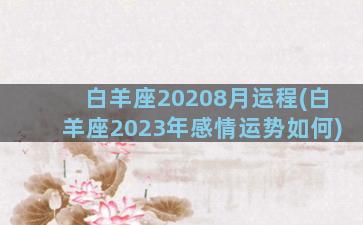 白羊座20208月运程(白羊座2023年感情运势如何)